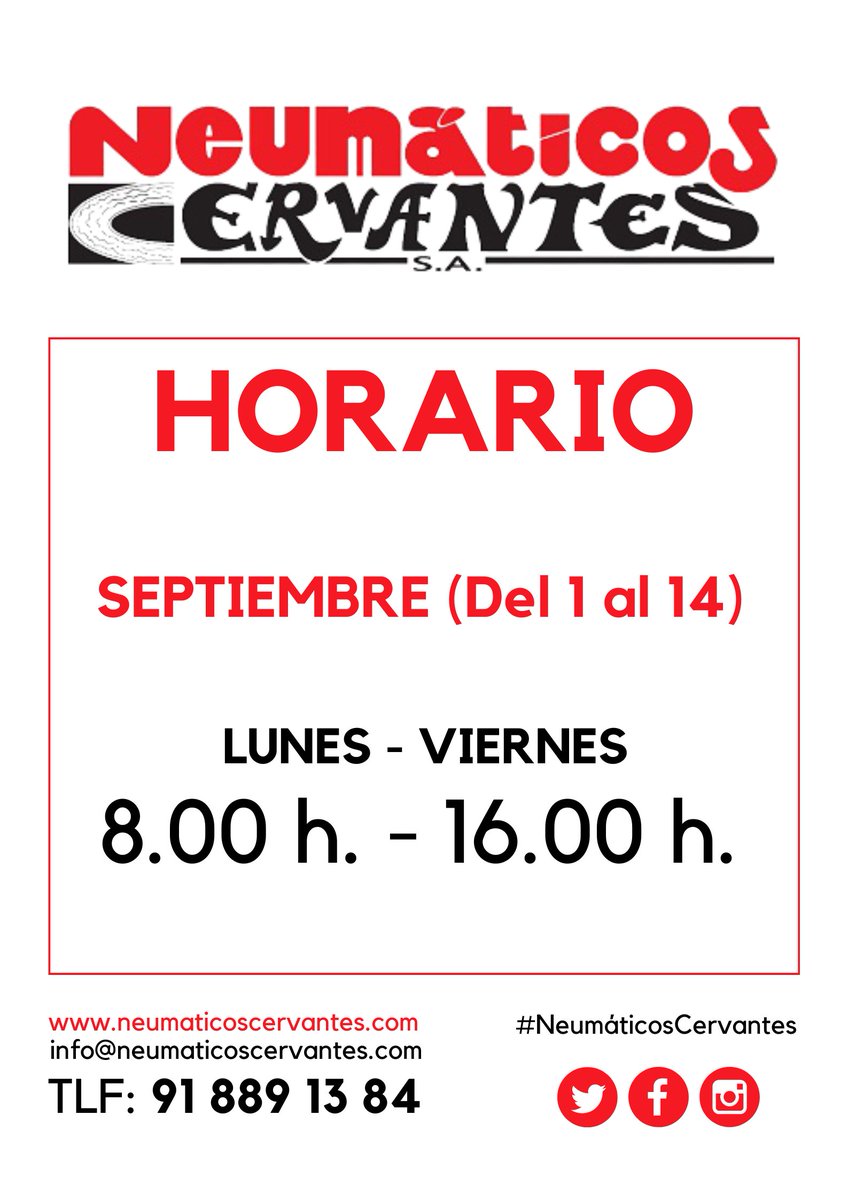 Neumáticos
CERVANTES
S.A.

HORARIO

SEPTIEMBRE (Del 1 al 14)

LUNES - VIERNES
8.00 h. - 16.00 h.

www.neumaticoscervantes.com
info@neumaticoscervantes.com
TLF: 91 889 13 84

#NeumáticosCervantes